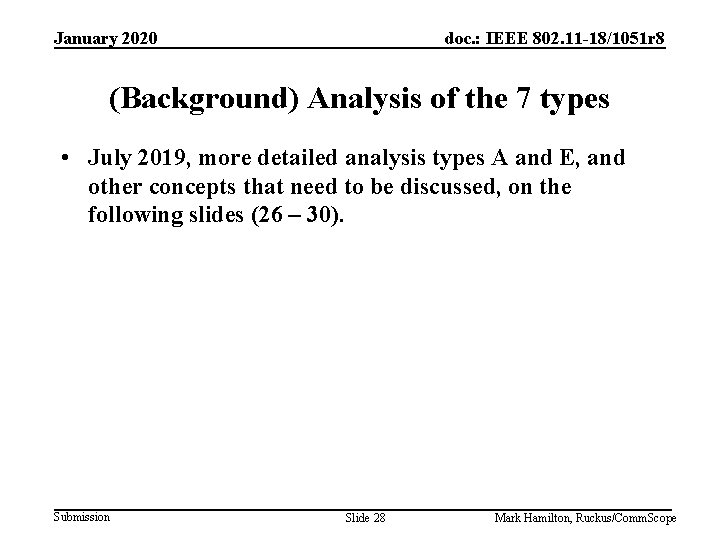 January 2020

doc.: IEEE 802.11-18/1051r8

(Background) Analysis of the 7 types

• July 2019, more detailed analysis types A and E, and other concepts that need to be discussed, on the following slides (26 – 30).

Submission

Slide 28

Mark Hamilton, Ruckus/CommScope